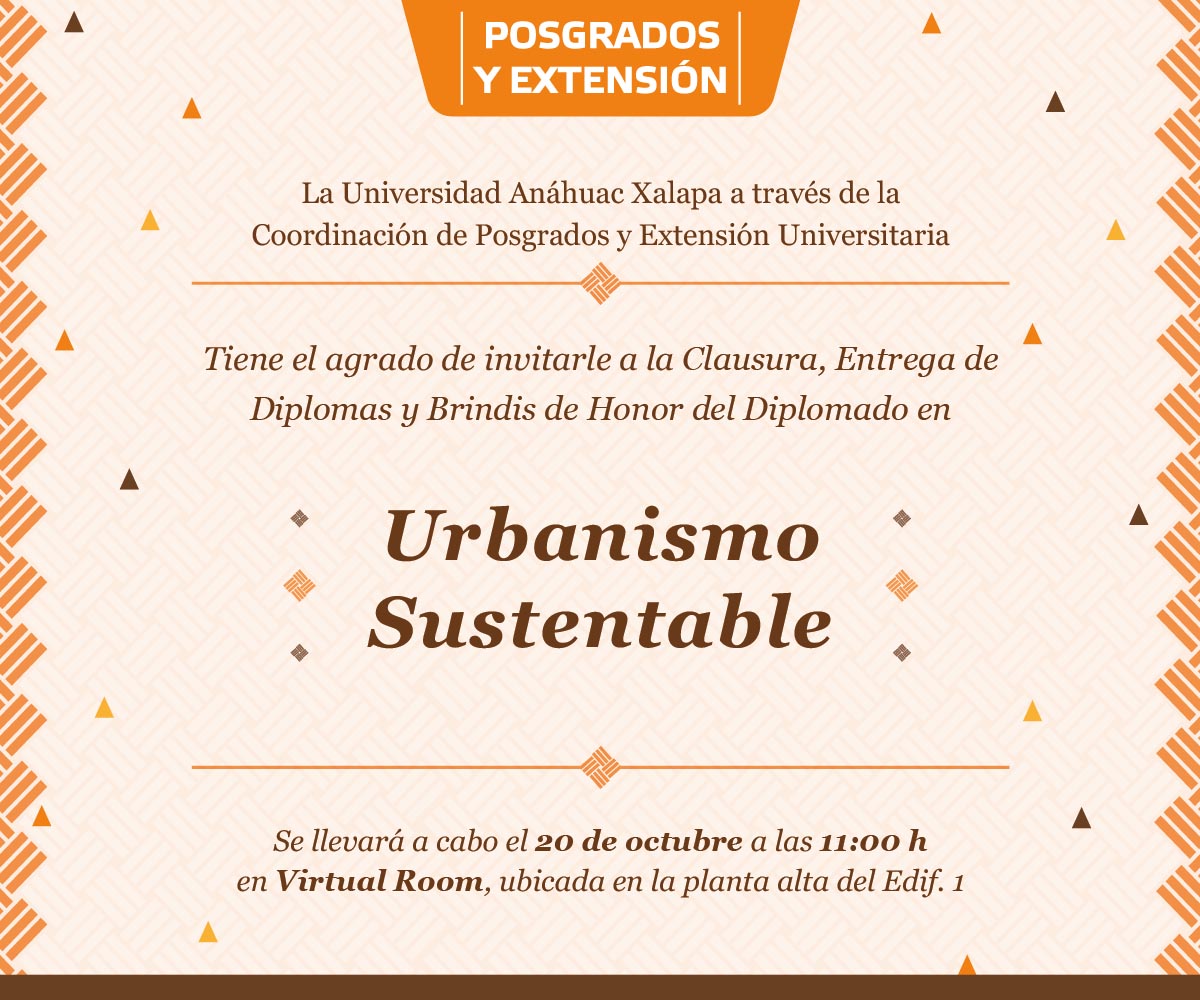 POSGRADOS
Y EXTENSIÓN

La Universidad Anáhuac Xalapa a través de la Coordinación de Posgrados y Extensión Universitaria

Tiene el agrado de invitarle a la Clausura, Entrega de Diplomas y Brindis de Honor del Diplomado en

Urbanismo Sustentable

Se llevará a cabo el 20 de octubre a las 11:00 h en Virtual Room, ubicada en la planta alta del Edif. 1